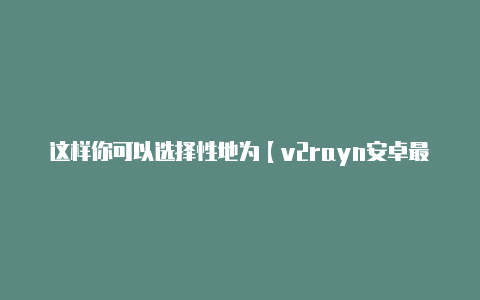 这样你可以选择性地为【v2rayn安卓最